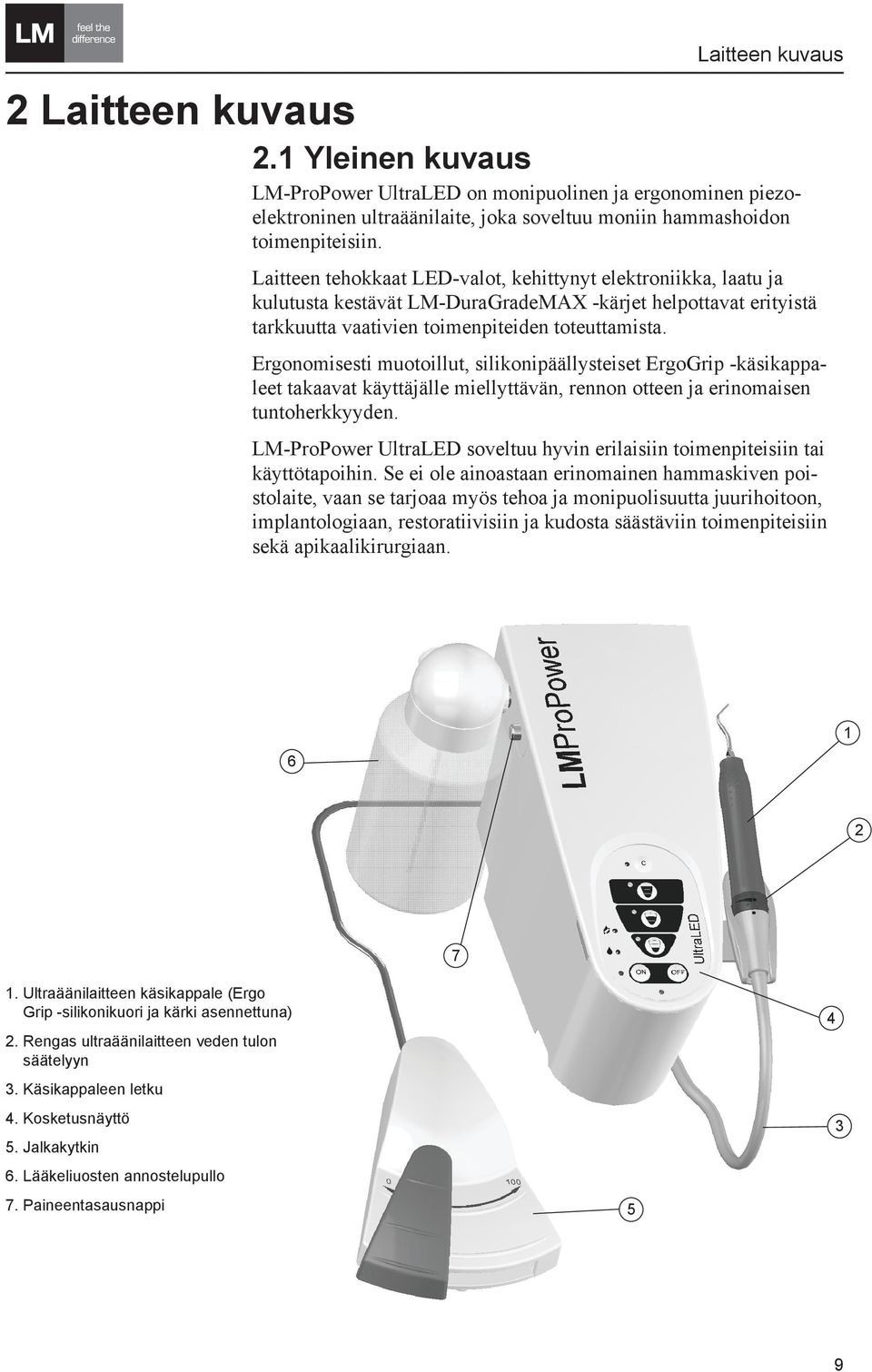 LM feel the difference

Laitteen kuvaus

2 Laitteen kuvaus

2.1 Yleinen kuvaus

LM-ProPower UltraLED on monipuolinen ja ergonominen piezoelektroninen ultraäänilaite, joka soveltuu moniin hammashoidon toimenpiteisiin.

Laitteen tehokkaat LED-valot, kehittynyt elektroniikka, laatu ja kulutusta kestävät LM-DuraGradeMAX -kärjet helpottavat erityistä tarkkuutta vaativien toimenpiteiden toteuttamista.

Ergonomisesti muotoillut, silikonipäällysteiset ErgoGrip -käsikappaleet takaavat käyttäjälle miellyttävän, rennon otteen ja erinomaisen tuntoherkkyyden.

LM-ProPower UltraLED soveltuu hyvin erilaisiin toimenpiteisiin tai käyttötapoihin. Se ei ole ainoastaan erinomainen hammaskiven poistolaite, vaan se tarjoaa myös tehoa ja monipuolisuutta juurihoitoon, implantologiaan, restoratiivisiin ja kudosta säästäviin toimenpiteisiin sekä apikaalikirurgiaan.

LMProPower

UltraLED

C

ON OFF

0 100

1

2

3

4

5

6

7

1. Ultraäänilaitteen käsikappale (Ergo Grip -silikonikuori ja kärki asennettuna)

2. Rengas ultraäänilaitteen veden tulon säätelyyn

3. Käsikappaleen letku

4. Kosketusnäyttö

5. Jalkakytkin

6. Lääkeliuosten annostelupullo

7. Paineentasausnappi

9